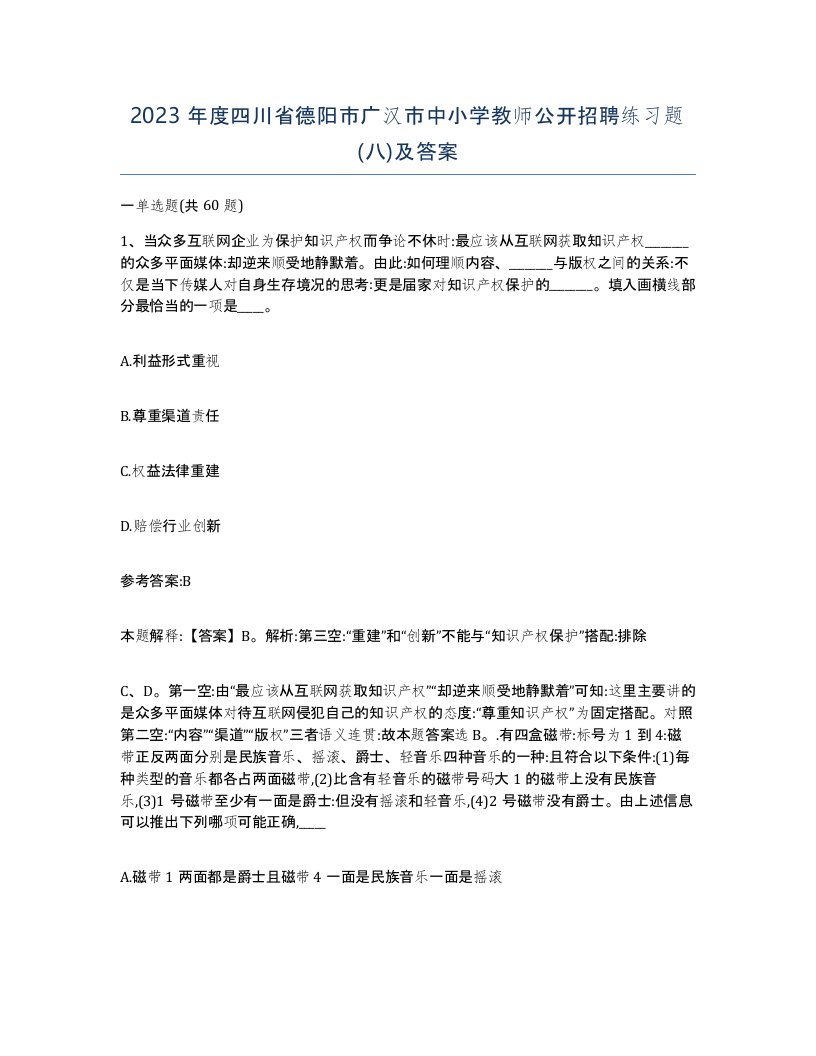 2023 年度四川省德阳市广汉市中小学教师公开招聘练习题(八)及答案

一单选题(共 60 题)

1、当众多互联网企业为保护知识产权而争论不休时:最应该从互联网获取知识产权______的众多平面媒体:却逆来顺受地静默着。由此:如何理顺内容、______与版权之间的关系:不仅是当下传媒人对自身生存境况的思考:更是届家对知识产权保护的______。填入画横线部分最恰当的一项是____。

A.利益形式重视

B.尊重渠道责任

C.权益法律重建

D.赔偿行业创新

参考答案:B

本题解释:【答案】B。解析:第三空:“重建”和“创新”不能与“知识产权保护”搭配:排除

C、D。第一空:由“最应该从互联网获取知识产权”“却逆来顺受地静默着”可知:这里主要讲的是众多平面媒体对待互联网侵犯自己的知识产权的态度:“尊重知识产权”为固定搭配。对照第二空:“内容”“渠道”“版权”三者语义连贯:故本题答案选 B。.有四盒磁带:标号为 1 到 4:磁带正反两面分别是民族音乐、摇滚、爵士、轻音乐四种音乐的一种:且符合以下条件:(1)每种类型的音乐都各占两面磁带,(2)比含有轻音乐的磁带号码大 1 的磁带上没有民族音乐,(3)1 号磁带至少有一面是爵士:但没有摇滚和轻音乐,(4)2 号磁带没有爵士。由上述信息可以推出下列哪项可能正确,____

A.磁带 1 两面都是爵士且磁带 4 一面是民族音乐一面是摇滚